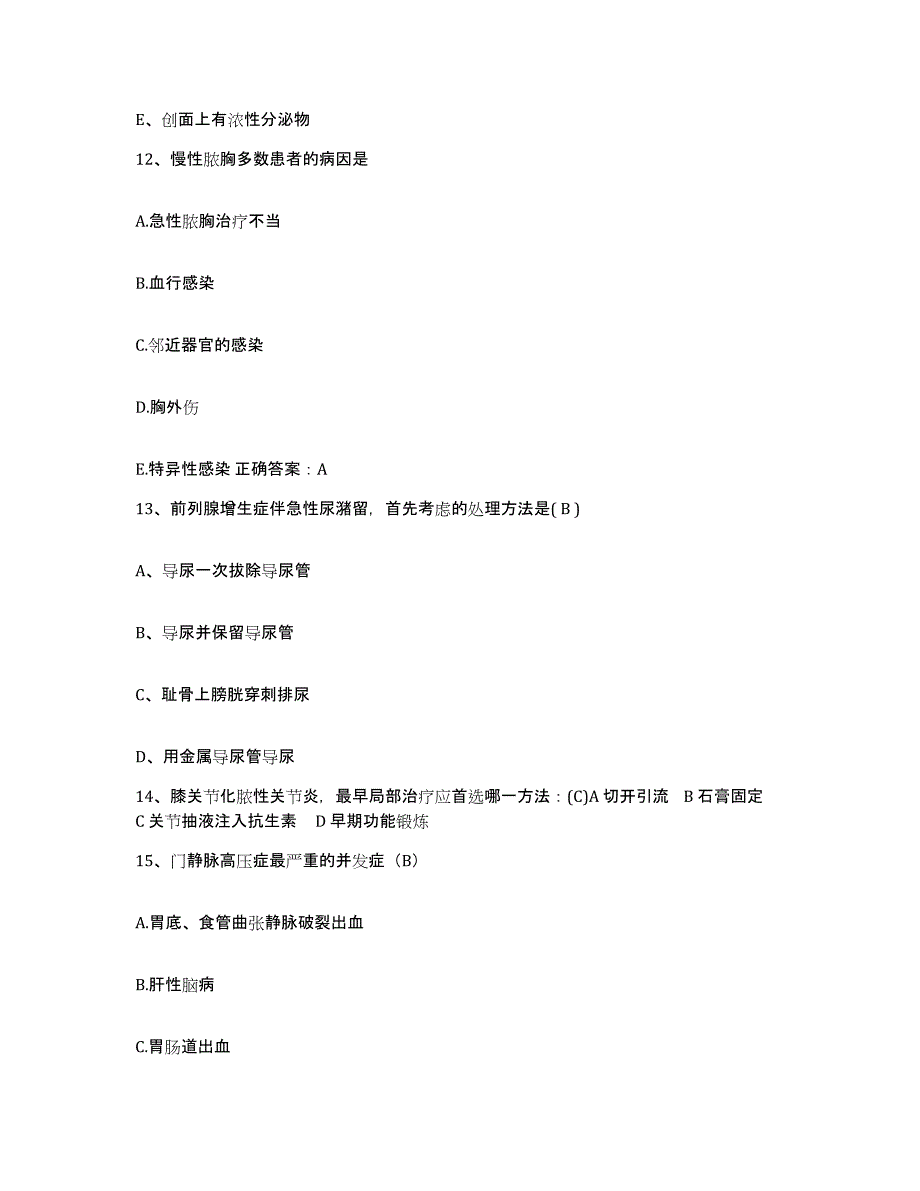 E、创面上有浓性分泌物

12、慢性脓胸多数患者的病因是

A.急性脓胸治疗不当

B.血行感染

C.邻近器官的感染

D.胸外伤

E.特异性感染 正确答案：A

13、前列腺增生症伴急性尿潴留，首先考虑的处理方法是( B )

A、导尿一次拔除导尿管

B、导尿并保留导尿管

C、耻骨上膀胱穿刺排尿

D、用金属导尿管导尿

14、膝关节化脓性关节炎，最早局部治疗应首选哪一方法：(C)A 切开引流 B 石膏固定 C 关节抽液注入抗生素 D 早期功能锻炼

15、门静脉高压症最严重的并发症（B）

A.胃底、食管曲张静脉破裂出血

B.肝性脑病

C.胃肠道出血